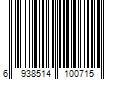 6 938514 100715